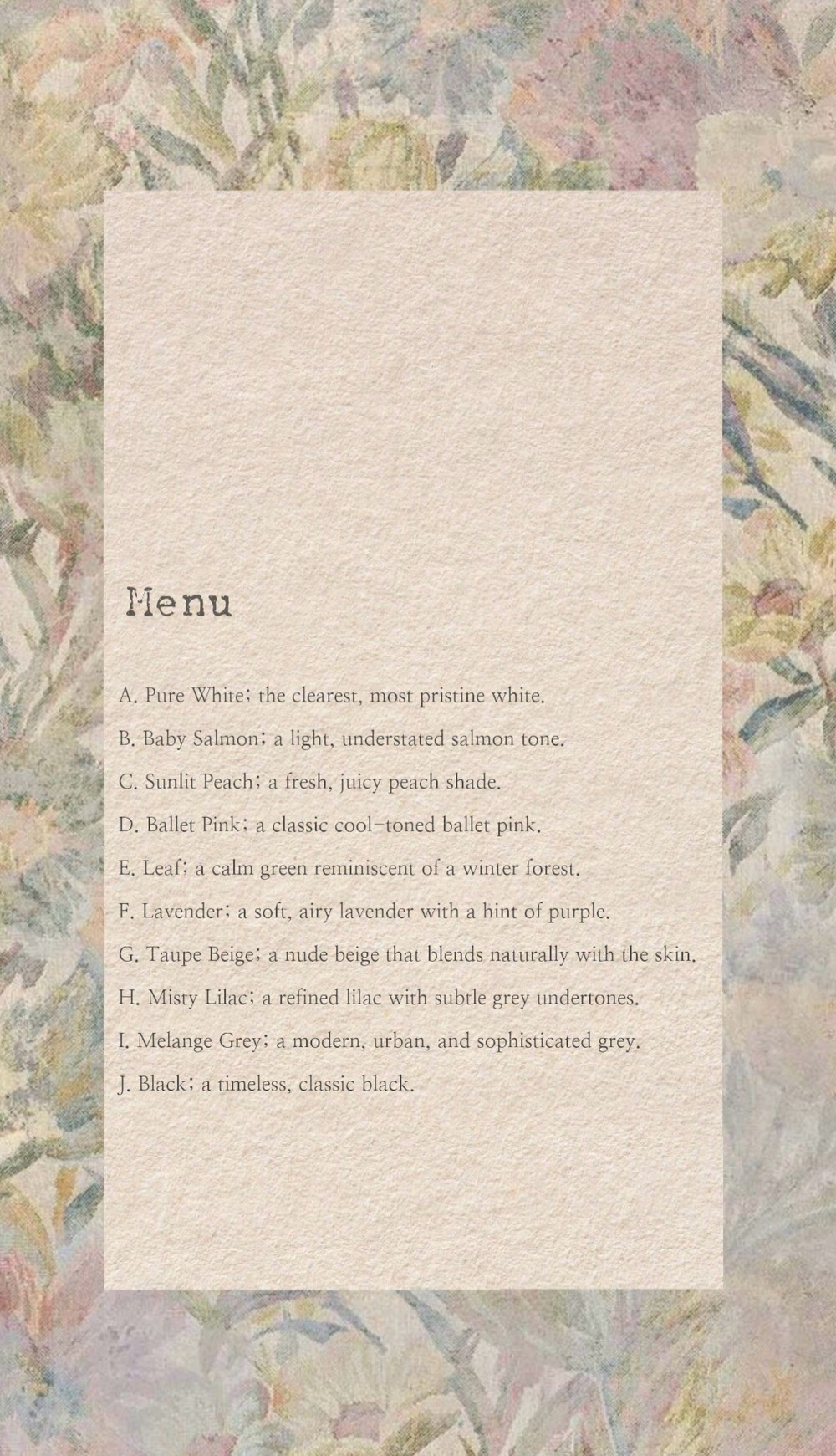 Menu

A. Pure White; the clearest, most pristine white.

B. Baby Salmon; a light, understated salmon tone.

C. Sunlit Peach; a fresh, juicy peach shade.

D. Ballet Pink; a classic cool-toned ballet pink.

E. Leaf; a calm green reminiscent of a winter forest.

F. Lavender; a soft, airy lavender with a hint of purple.

G. Taupe Beige; a nude beige that blends naturally with the skin.

H. Misty Lilac; a refined lilac with subtle grey undertones.

I. Melange Grey; a modern, urban, and sophisticated grey.

J. Black; a timeless, classic black.